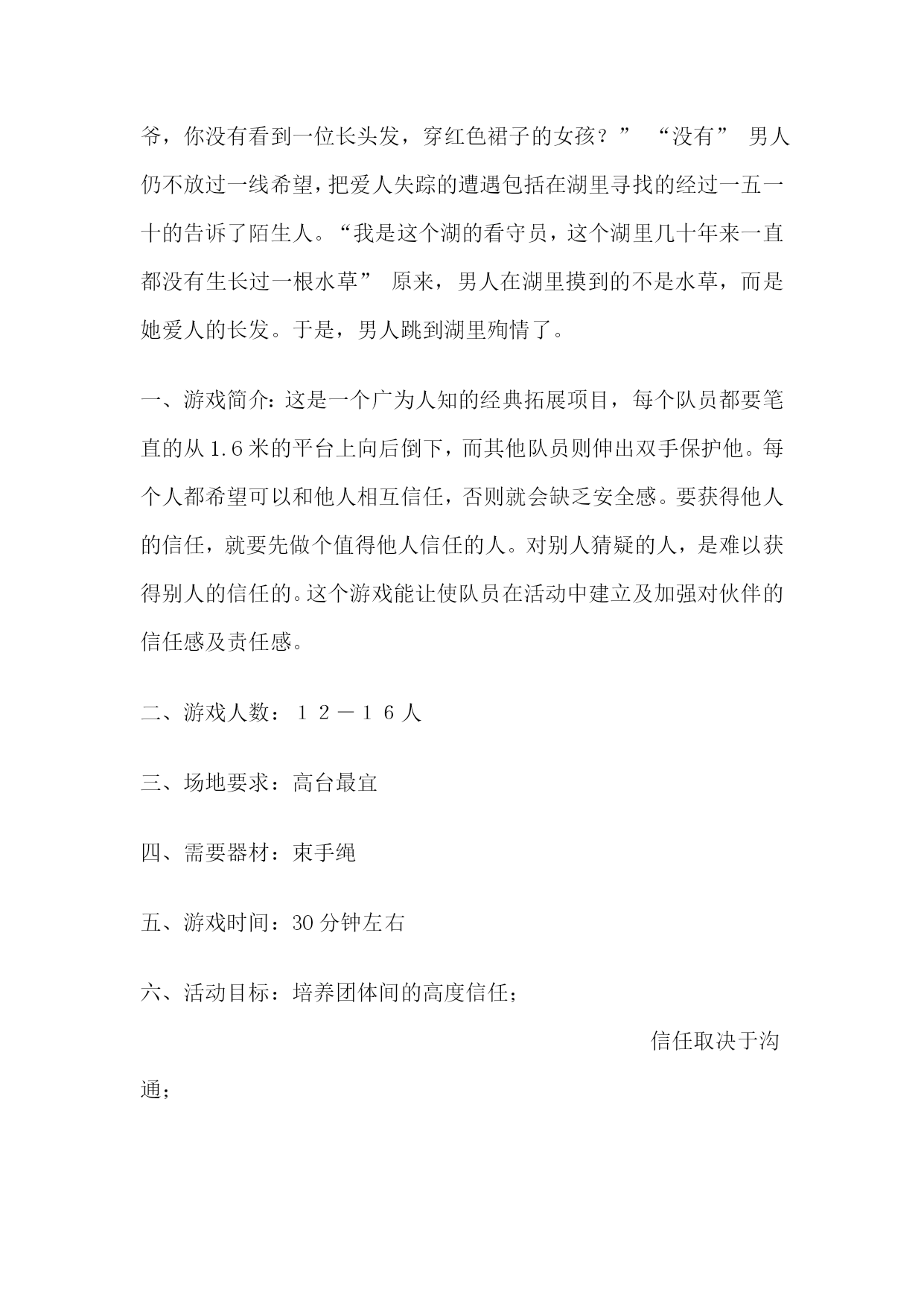 爷，你没有看到一位长头发，穿红色裙子的女孩？” “没有” 男人仍不放过一线希望，把爱人失踪的遭遇包括在湖里寻找的经过一五一十的告诉了陌生人。“我是这个湖的看守员，这个湖里几十年来一直都没有生长过一根水草” 原来，男人在湖里摸到的不是水草，而是她爱人的长发。于是，男人跳到湖里殉情了。

一、游戏简介：这是一个广为人知的经典拓展项目，每个队员都要笔直的从1.6米的平台上向后倒下，而其他队员则伸出双手保护他。每个人都希望可以和他人相互信任，否则就会缺乏安全感。要获得他人的信任，就要先做个值得他人信任的人。对别人猜疑的人，是难以获得别人的信任的。这个游戏能让使队员在活动中建立及加强对伙伴的信任感及责任感。

二、游戏人数：１２－１６人

三、场地要求：高台最宜

四、需要器材：束手绳

五、游戏时间：30分钟左右

六、活动目标：培养团体间的高度信任；

信任取决于沟通；